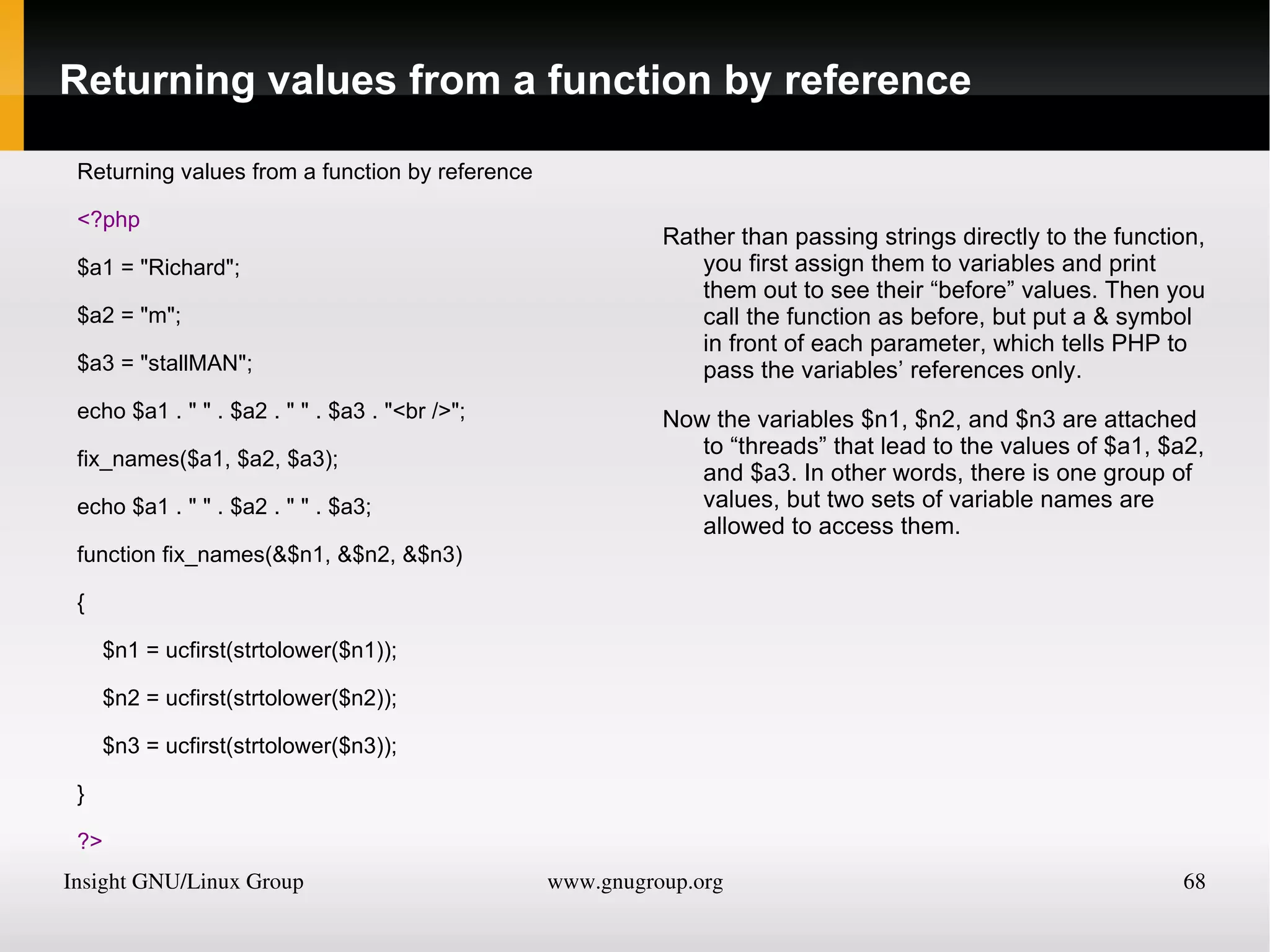 Returning values from a function by reference

Returning values from a function by reference

<?php

$a1 = "Richard";

$a2 = "m";

$a3 = "stallMAN";

echo $a1 . " " . $a2 . " " . $a3 . "<br />";

fix_names($a1, $a2, $a3);

echo $a1 . " " . $a2 . " " . $a3;

function fix_names(&$n1, &$n2, &$n3)

{

$n1 = ucfirst(strtolower($n1));

$n2 = ucfirst(strtolower($n2));

$n3 = ucfirst(strtolower($n3));

}

?>

Rather than passing strings directly to the function, you first assign them to variables and print them out to see their “before” values. Then you call the function as before, but put a & symbol in front of each parameter, which tells PHP to pass the variables’ references only.

Now the variables $n1, $n2, and $n3 are attached to “threads” that lead to the values of $a1, $a2, and $a3. In other words, there is one group of values, but two sets of variable names are allowed to access them.

Insight GNU/Linux Group www.gnugroup.org 68